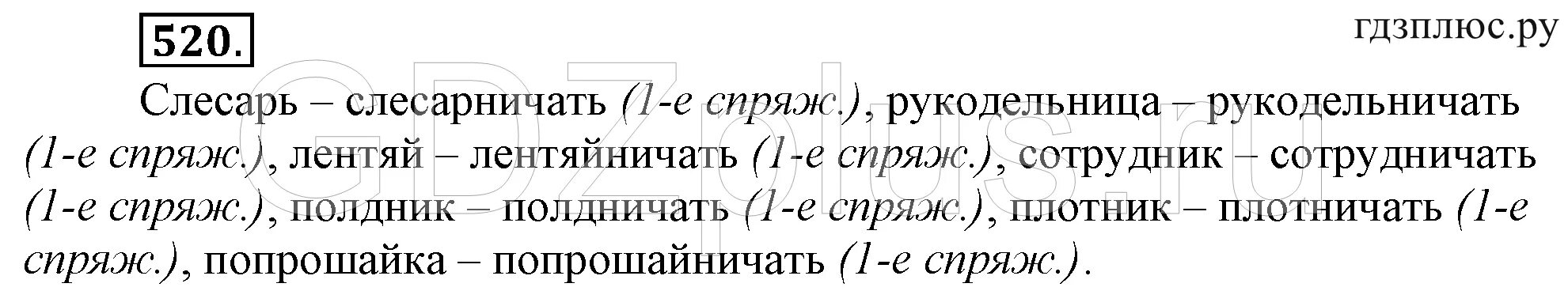 520.

гдзплюс.ру

GDZplus.ru

Слесарь – слесарничать (1-е спряж.), рукодельница – рукодельничать (1-е спряж.), лентяй – лентяйничать (1-е спряж.), сотрудник – сотрудничать (1-е спряж.), полдник – полдничать (1-е спряж.), плотник – плотничать (1-е спряж.), попрошайка – попрошайничать (1-е спряж.).